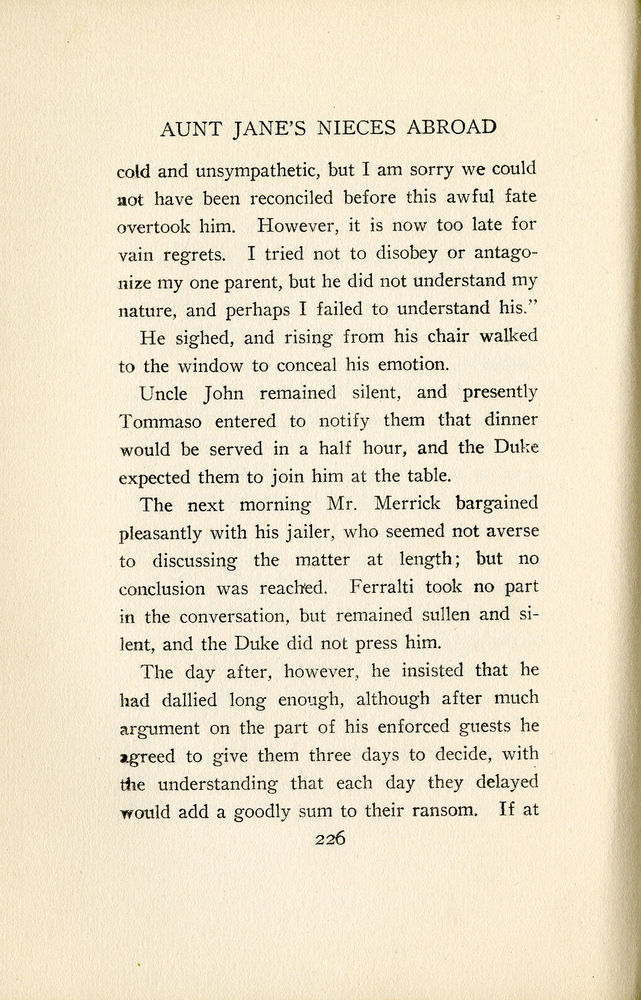 AUNT JANE'S NIECES ABROAD

cold and unsympathetic, but I am sorry we could not have been reconciled before this awful fate overtook him. However, it is now too late for vain regrets. I tried not to disobey or antagonize my one parent, but he did not understand my nature, and perhaps I failed to understand his."

He sighed, and rising from his chair walked to the window to conceal his emotion.

Uncle John remained silent, and presently Tommaso entered to notify them that dinner would be served in a half hour, and the Duke expected them to join him at the table.

The next morning Mr. Merrick bargained pleasantly with his jailer, who seemed not averse to discussing the matter at length; but no conclusion was reached. Ferralti took no part in the conversation, but remained sullen and silent, and the Duke did not press him.

The day after, however, he insisted that he had dallied long enough, although after much argument on the part of his enforced guests he agreed to give them three days to decide, with the understanding that each day they delayed would add a goodly sum to their ransom. If at

226